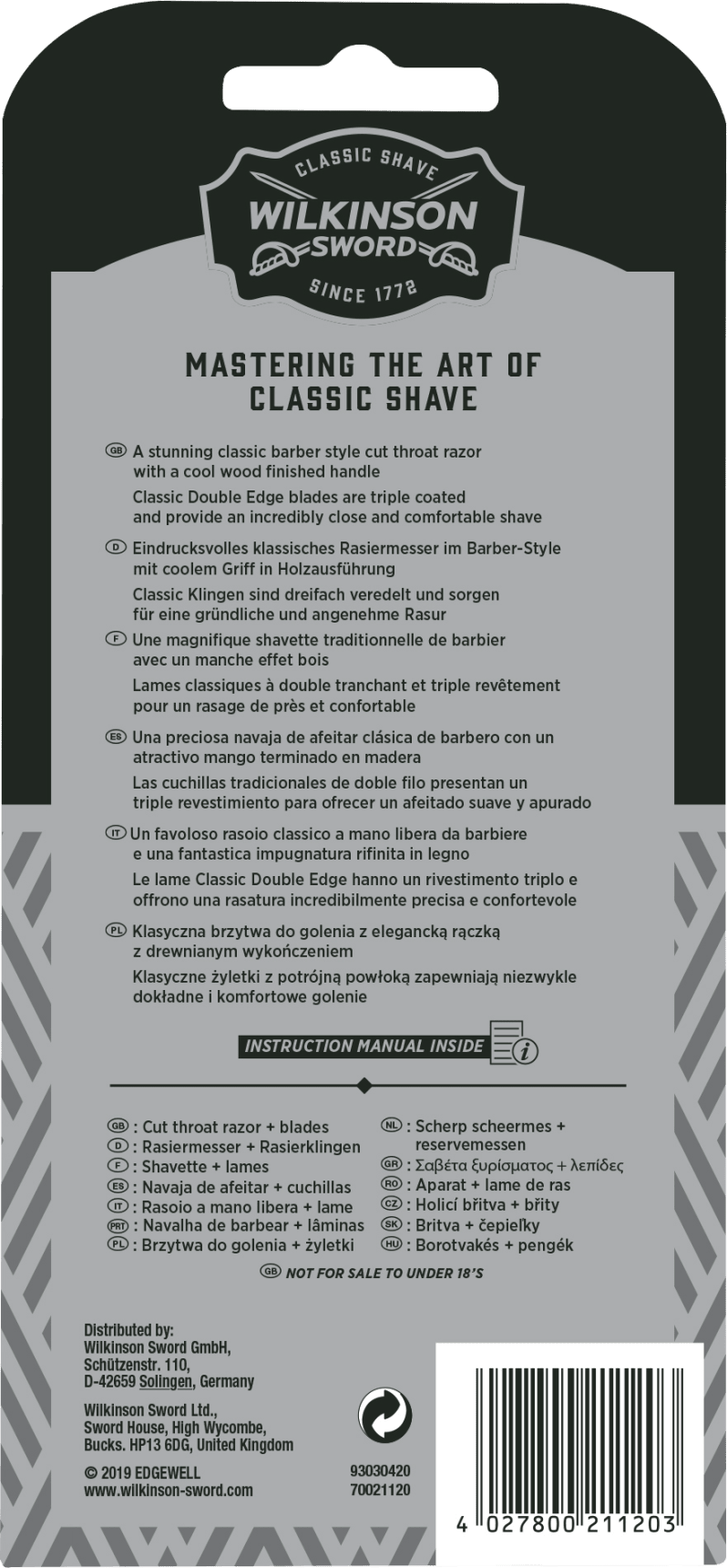 CLASSIC SHAVE
WILKINSON SWORD
SINCE 1772

MASTERING THE ART OF CLASSIC SHAVE

GB A stunning classic barber style cut throat razor with a cool wood finished handle
Classic Double Edge blades are triple coated and provide an incredibly close and comfortable shave

D Eindrucksvolles klassisches Rasiermesser im Barber-Style mit coolem Griff in Holzausführung
Classic Klingen sind dreifach veredelt und sorgen für eine gründliche und angenehme Rasur

F Une magnifique shavette traditionnelle de barbier avec un manche effet bois
Lames classiques à double tranchant et triple revêtement pour un rasage de près et confortable

ES Una preciosa navaja de afeitar clásica de barbero con un atractivo mango terminado en madera
Las cuchillas tradicionales de doble filo presentan un triple revestimiento para ofrecer un afeitado suave y apurado

IT Un favoloso rasoio classico a mano libera da barbiere e una fantastica impugnatura rifinita in legno
Le lame Classic Double Edge hanno un rivestimento triplo e offrono una rasatura incredibilmente precisa e confortevole

PL Klasyczna brzytwa do golenia z elegancką rączką z drewnianym wykończeniem
Klasyczne żyletki z potrójną powłoką zapewniają niezwykle dokładne i komfortowe golenie

INSTRUCTION MANUAL INSIDE

GB : Cut throat razor + blades
D : Rasiermesser + Rasierklingen
F : Shavette + lames
ES : Navaja de afeitar + cuchillas
IT : Rasoio a mano libera + lame
PRT : Navalha de barbear + lâminas
PL : Brzytwa do golenia + żyletki

NL : Scherp scheermes + reservemessen
GR : Σαβέτα ξυρίσματος + λεπίδες
RO : Aparat + lame de ras
CZ : Holicí břitva + břity
SK : Britva + čepieľky
HU : Borotvakés + pengék

GB NOT FOR SALE TO UNDER 18'S

Distributed by:
Wilkinson Sword GmbH,
Schützenstr. 110,
D-42659 Solingen, Germany

Wilkinson Sword Ltd.,
Sword House, High Wycombe,
Bucks. HP13 6DG, United Kingdom

© 2019 EDGEWELL
www.wilkinson-sword.com

93030420
70021120

4 027800 211203